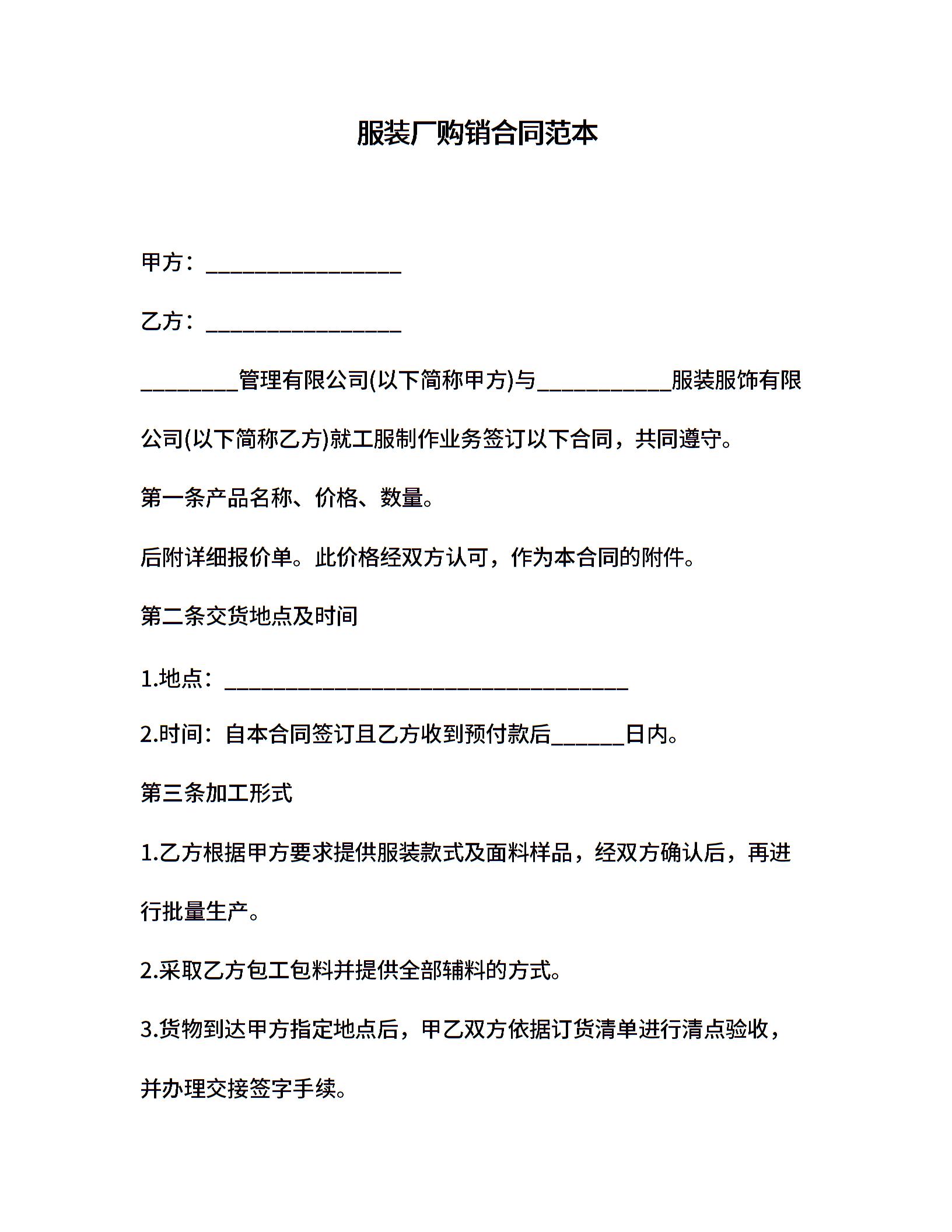 服装厂购销合同范本

甲方：________________

乙方：________________

________管理有限公司(以下简称甲方)与___________服装服饰有限公司(以下简称乙方)就工服制作业务签订以下合同，共同遵守。

第一条产品名称、价格、数量。

后附详细报价单。此价格经双方认可，作为本合同的附件。

第二条交货地点及时间

1.地点：_________________________________

2.时间：自本合同签订且乙方收到预付款后______日内。

第三条加工形式

1.乙方根据甲方要求提供服装款式及面料样品，经双方确认后，再进行批量生产。

2.采取乙方包工包料并提供全部辅料的方式。

3.货物到达甲方指定地点后，甲乙双方依据订货清单进行清点验收，并办理交接签字手续。